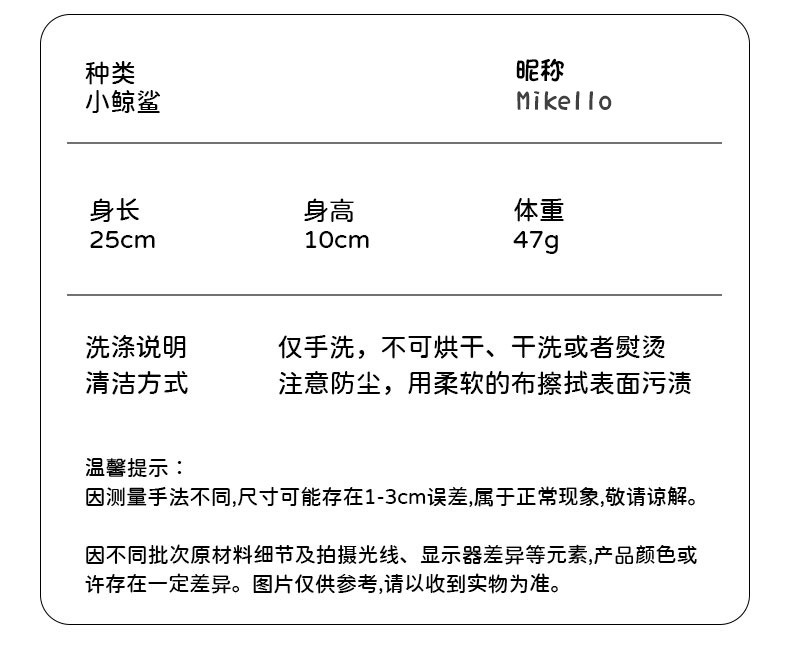 种类
小鲸鲨

昵称
Mikello

身长
25cm

身高
10cm

体重
47g

洗涤说明 仅手洗，不可烘干、干洗或者熨烫
清洁方式 注意防尘，用柔软的布擦拭表面污渍

温馨提示：
因测量手法不同,尺寸可能存在1-3cm误差,属于正常现象,敬请谅解。

因不同批次原材料细节及拍摄光线、显示器差异等元素,产品颜色或许存在一定差异。图片仅供参考,请以收到实物为准。